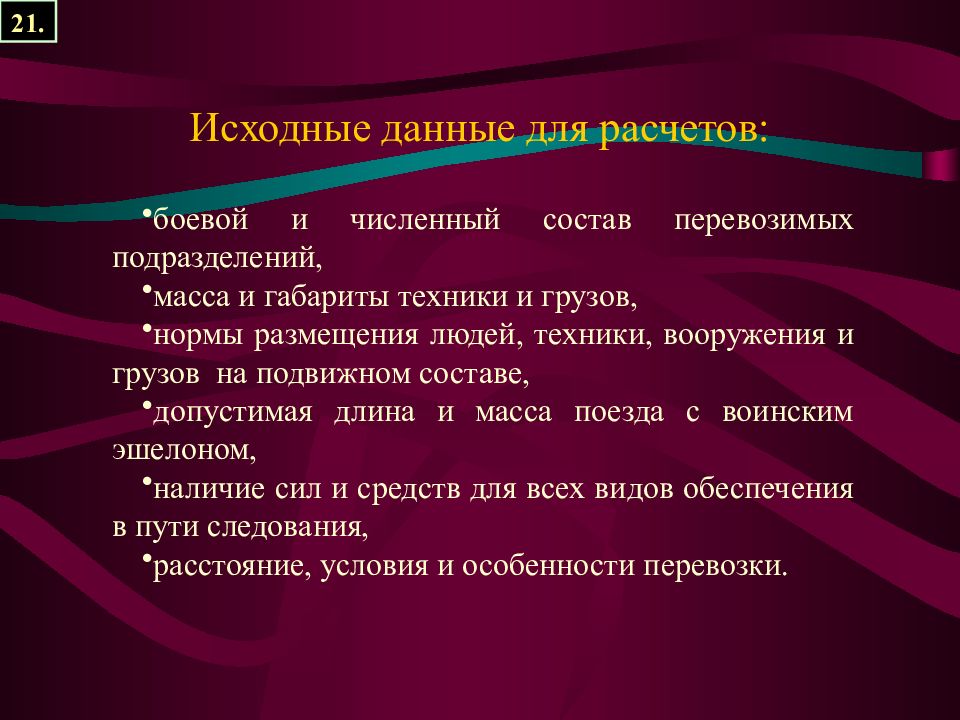 21.

Исходные данные для расчетов:

•боевой и численный состав перевозимых подразделений,
•масса и габариты техники и грузов,
•нормы размещения людей, техники, вооружения и грузов на подвижном составе,
•допустимая длина и масса поезда с воинским эшелоном,
•наличие сил и средств для всех видов обеспечения в пути следования,
•расстояние, условия и особенности перевозки.